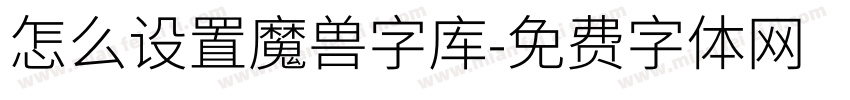 怎么设置魔兽字库-免费字体网